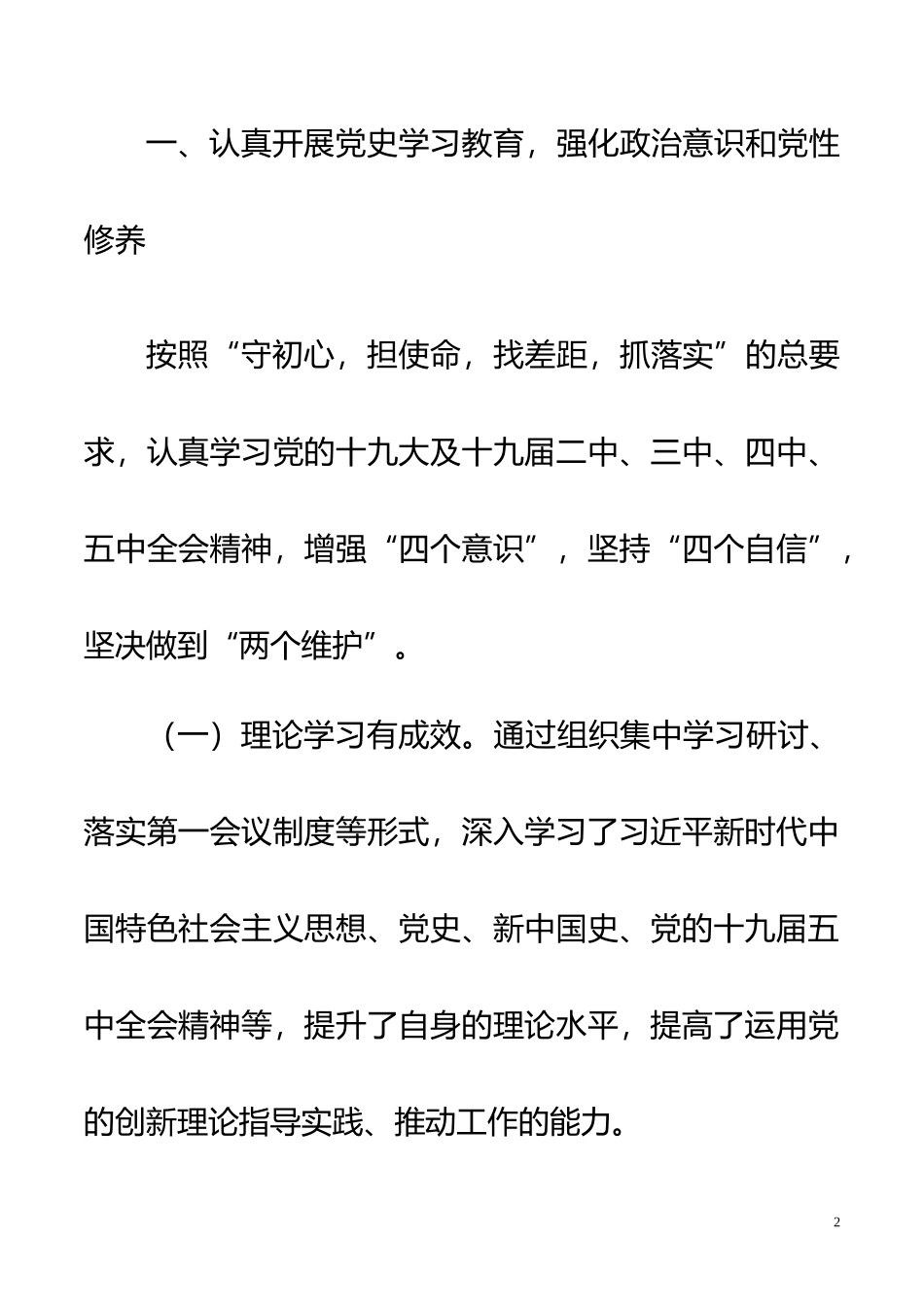 一、认真开展党史学习教育，强化政治意识和党性修养

按照“守初心，担使命，找差距，抓落实”的总要求，认真学习党的十九大及十九届二中、三中、四中、五中全会精神，增强“四个意识”，坚持“四个自信”，坚决做到“两个维护”。

（一）理论学习有成效。通过组织集中学习研讨、落实第一会议制度等形式，深入学习了习近平新时代中国特色社会主义思想、党史、新中国史、党的十九届五中全会精神等，提升了自身的理论水平，提高了运用党的创新理论指导实践、推动工作的能力。

2